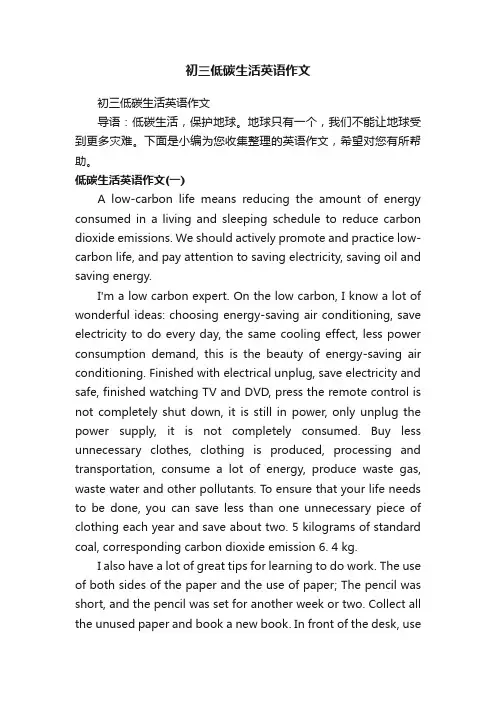 初三低碳生活英语作文

初三低碳生活英语作文

导语：低碳生活，保护地球。地球只有一个，我们不能让地球受到更多灾难。下面是小编为您收集整理的英语作文，希望对您有所帮助。

低碳生活英语作文(一)

A low-carbon life means reducing the amount of energy consumed in a living and sleeping schedule to reduce carbon dioxide emissions. We should actively promote and practice low-carbon life, and pay attention to saving electricity, saving oil and saving energy.

I'm a low carbon expert. On the low carbon, I know a lot of wonderful ideas: choosing energy-saving air conditioning, save electricity to do every day, the same cooling effect, less power consumption demand, this is the beauty of energy-saving air conditioning. Finished with electrical unplug, save electricity and safe, finished watching TV and DVD, press the remote control is not completely shut down, it is still in power, only unplug the power supply, it is not completely consumed. Buy less unnecessary clothes, clothing is produced, processing and transportation, consume a lot of energy, produce waste gas, waste water and other pollutants. To ensure that your life needs to be done, you can save less than one unnecessary piece of clothing each year and save about two. 5 kilograms of standard coal, corresponding carbon dioxide emission 6. 4 kg.

I also have a lot of great tips for learning to do work. The use of both sides of the paper and the use of paper; The pencil was short, and the pencil was set for another week or two. Collect all the unused paper and book a new book. In front of the desk, use